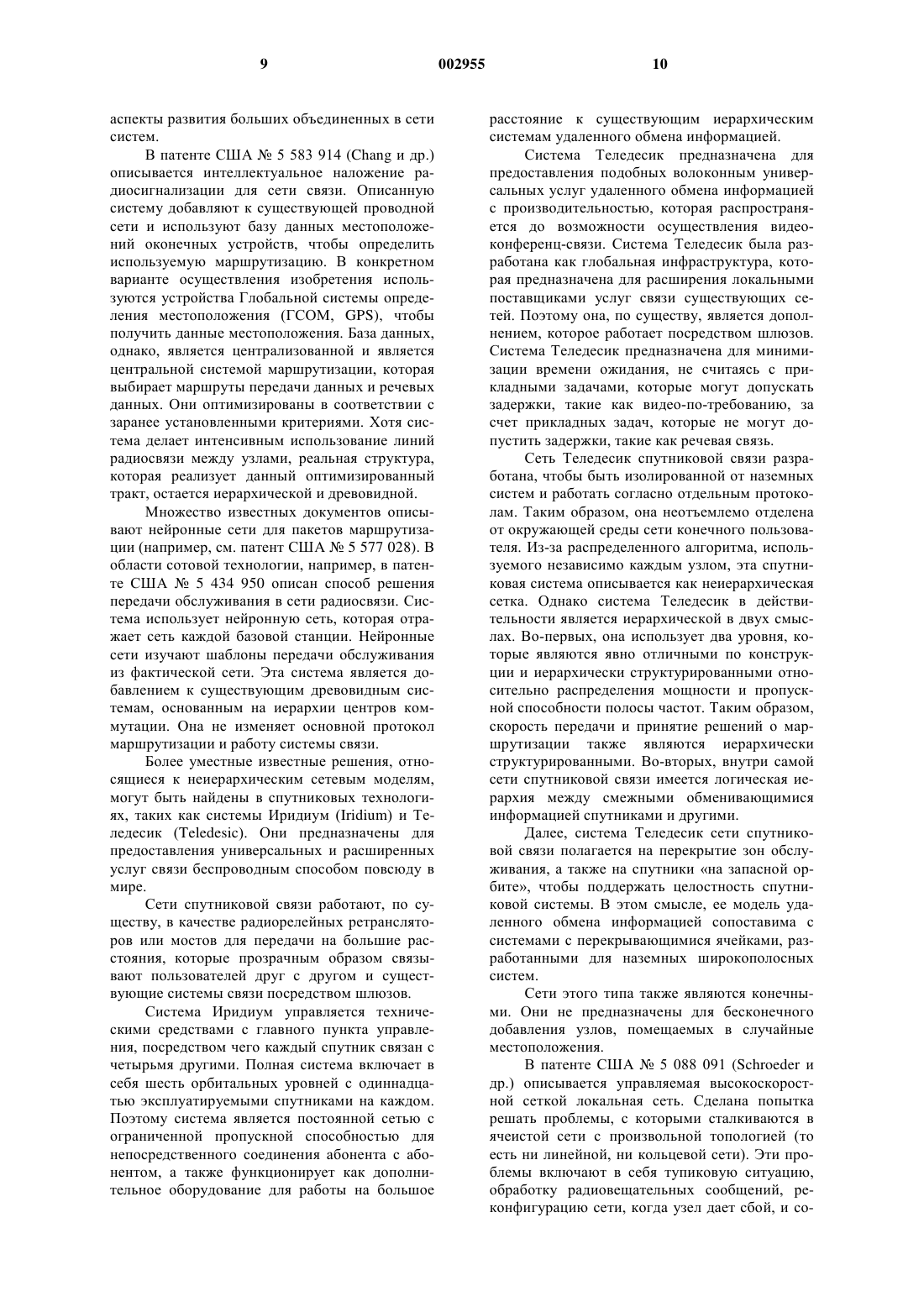 9 002955 10

аспекты развития больших объединенных в сети систем.

В патенте США № 5 583 914 (Chang и др.) описывается интеллектуальное наложение радиосигнализации для сети связи. Описанную систему добавляют к существующей проводной сети и используют базу данных местоположений оконечных устройств, чтобы определить используемую маршрутизацию. В конкретном варианте осуществления изобретения используются устройства Глобальной системы определения местоположения (ГСОМ, GPS), чтобы получить данные местоположения. База данных, однако, является централизованной и является центральной системой маршрутизации, которая выбирает маршруты передачи данных и речевых данных. Они оптимизированы в соответствии с заранее установленными критериями. Хотя система делает интенсивным использование линий радиосвязи между узлами, реальная структура, которая реализует данный оптимизированный тракт, остается иерархической и древовидной.

Множество известных документов описывают нейронные сети для пакетов маршрутизации (например, см. патент США № 5 577 028). В области сотовой технологии, например, в патенте США № 5 434 950 описан способ решения передачи обслуживания в сети радиосвязи. Система использует нейронную сеть, которая отражает сеть каждой базовой станции. Нейронные сети изучают шаблоны передачи обслуживания из фактической сети. Эта система является добавлением к существующим древовидным системам, основанным на иерархии центров коммутации. Она не изменяет основной протокол маршрутизации и работу системы связи.

Более уместные известные решения, относящиеся к неиерархическим сетевым моделям, могут быть найдены в спутниковых технологиях, таких как системы Иридиум (Iridium) и Теледесик (Teledesic). Они предназначены для предоставления универсальных и расширенных услуг связи беспроводным способом повсюду в мире.

Сети спутниковой связи работают, по существу, в качестве радиорелейных ретрансляторов или мостов для передачи на большие расстояния, которые прозрачным образом связывают пользователей друг с другом и существующие системы связи посредством шлюзов.

Система Иридиум управляется техническими средствами с главного пункта управления, посредством чего каждый спутник связан с четырьмя другими. Полная система включает в себя шесть орбитальных уровней с одиннадцатью эксплуатируемыми спутниками на каждом. Поэтому система является постоянной сетью с ограниченной пропускной способностью для непосредственного соединения абонента с абонентом, а также функционирует как дополнительное оборудование для работы на большое расстояние к существующим иерархическим системам удаленного обмена информацией.

Система Теледесик предназначена для предоставления подобных волоконным универсальных услуг удаленного обмена информацией с производительностью, которая распространяется до возможности осуществления видеоконференц-связи. Система Теледесик была разработана как глобальная инфраструктура, которая предназначена для расширения локальными поставщиками услуг связи существующих сетей. Поэтому она, по существу, является дополнением, которое работает посредством шлюзов. Система Теледесик предназначена для минимизации времени ожидания, не считаясь с прикладными задачами, которые могут допускать задержки, такие как видео-по-требованию, за счет прикладных задач, которые не могут допустить задержки, такие как речевая связь.

Сеть Теледесик спутниковой связи разработана, чтобы быть изолированной от наземных систем и работать согласно отдельным протоколам. Таким образом, она неотъемлемо отделена от окружающей среды сети конечного пользователя. Из-за распределенного алгоритма, используемого независимо каждым узлом, эта спутниковая система описывается как неиерархическая сетка. Однако система Теледесик в действительности является иерархической в двух смыслах. Во-первых, она использует два уровня, которые являются явно отличными по конструкции и иерархически структурированными относительно распределения мощности и пропускной способности полосы частот. Таким образом, скорость передачи и принятие решений о маршрутизации также являются иерархически структурированными. Во-вторых, внутри самой сети спутниковой связи имеется логическая иерархия между смежными обменивающимися информацией спутниками и другими.

Далее, система Теледесик сети спутниковой связи полагается на перекрытие зон обслуживания, а также на спутники «на запасной орбите», чтобы поддержать целостность спутниковой системы. В этом смысле, ее модель удаленного обмена информацией сопоставима с системами с перекрывающимися ячейками, разработанными для наземных широкополосных систем.

Сети этого типа также являются конечными. Они не предназначены для бесконечного добавления узлов, помещаемых в случайные местоположения.

В патенте США № 5 088 091 (Schroeder и др.) описывается управляемая высокоскоростной сеткой локальная сеть. Сделана попытка решать проблемы, с которыми сталкиваются в ячеистой сети с произвольной топологией (то есть ни линейной, ни кольцевой сети). Эти проблемы включают в себя тупиковую ситуацию, обработку радиовещательных сообщений, реконфигурацию сети, когда узел дает сбой, и со-